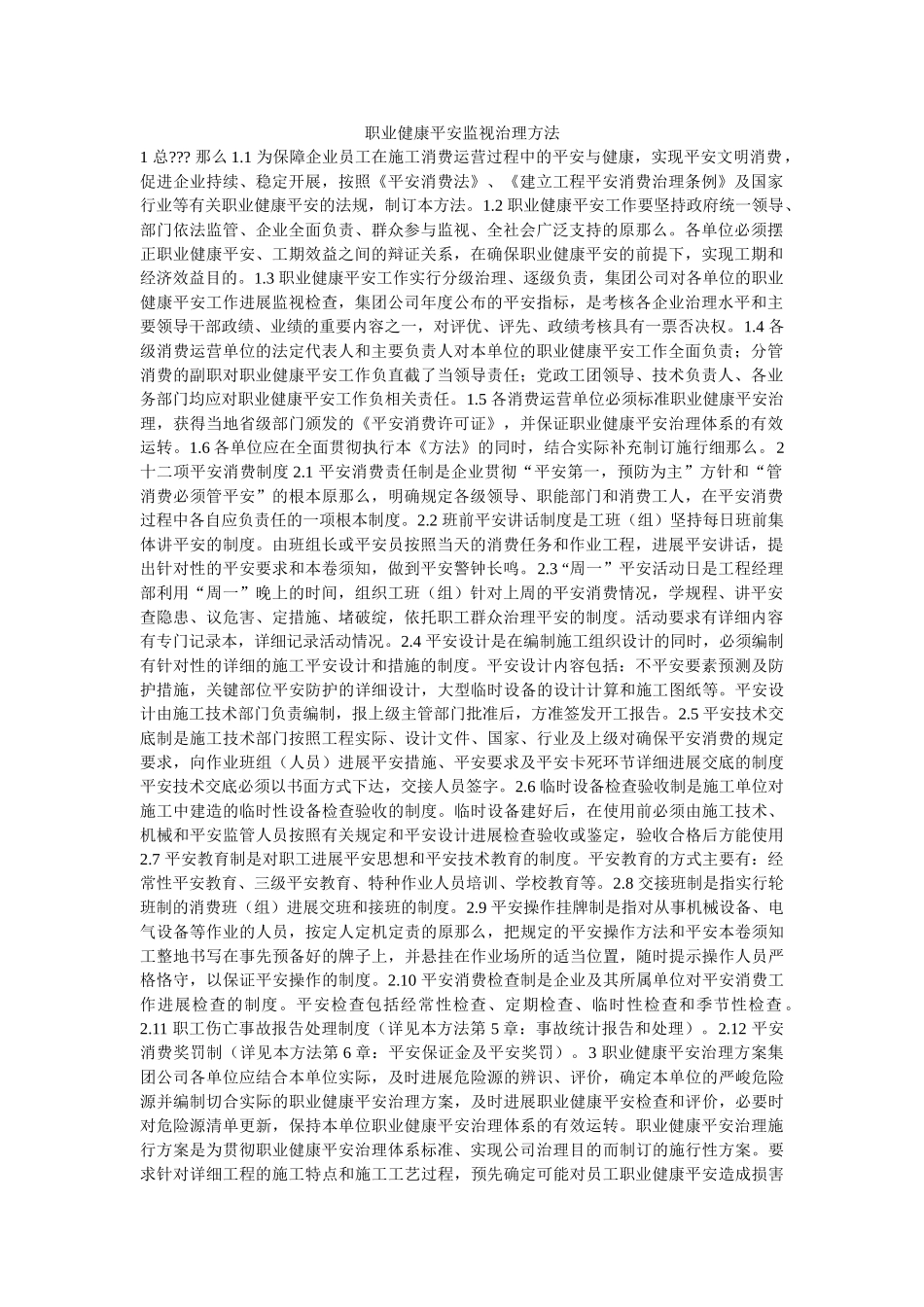 职业健康平安监视治理方法

1 总??? 那么 1.1 为保障企业员工在施工消费运营过程中的平安与健康，实现平安文明消费，促进企业持续、稳定开展，按照《平安消费法》、《建立工程平安消费治理条例》及国家行业等有关职业健康平安的法规，制订本方法。1.2 职业健康平安工作要坚持政府统一领导、部门依法监管、企业全面负责、群众参与监视、全社会广泛支持的原那么。各单位必须摆正职业健康平安、工期效益之间的辩证关系，在确保职业健康平安的前提下，实现工期和经济效益目的。1.3 职业健康平安工作实行分级治理、逐级负责，集团公司对各单位的职业健康平安工作进展监视检查，集团公司年度公布的平安指标，是考核各企业治理水平和主要领导干部政绩、业绩的重要内容之一，对评优、评先、政绩考核具有一票否决权。1.4 各级消费运营单位的法定代表人和主要负责人对本单位的职业健康平安工作全面负责；分管消费的副职对职业健康平安工作负直截了当领导责任；党政工团领导、技术负责人、各业务部门均应对职业健康平安工作负相关责任。1.5 各消费运营单位必须标准职业健康平安治理，获得当地省级部门颁发的《平安消费许可证》，并保证职业健康平安治理体系的有效运转。1.6 各单位应在全面贯彻执行本《方法》的同时，结合实际补充制订施行细那么。2 十二项平安消费制度 2.1 平安消费责任制是企业贯彻“平安第一，预防为主”方针和“管消费必须管平安”的根本原那么，明确规定各级领导、职能部门和消费工人，在平安消费过程中各自应负责任的一项根本制度。2.2 班前平安讲话制度是工班（组）坚持每日班前集体讲平安的制度。由班组长或平安员按照当天的消费任务和作业工程，进展平安讲话，提出针对性的平安要求和本卷须知，做到平安警钟长鸣。2.3 “周一”平安活动日是工程经理部利用“周一”晚上的时间，组织工班（组）针对上周的平安消费情况，学规程、讲平安查隐患、议危害、定措施、堵破绽，依托职工群众治理平安的制度。活动要求有详细内容有专门记录本，详细记录活动情况。2.4 平安设计是在编制施工组织设计的同时，必须编制有针对性的详细的施工平安设计和措施的制度。平安设计内容包括：不平安要素预测及防护措施，关键部位平安防护的详细设计，大型临时设备的设计计算和施工图纸等。平安设计由施工技术部门负责编制，报上级主管部门批准后，方准签发开工报告。2.5 平安技术交底制是施工技术部门按照工程实际、设计文件、国家、行业及上级对确保平安消费的规定要求，向作业班组（人员）进展平安措施、平安要求及平安卡死环节详细进展交底的制度平安技术交底必须以书面方式下达，交接人员签字。2.6 临时设备检查验收制是施工单位对施工中建造的临时性设备检查验收的制度。临时设备建好后，在使用前必须由施工技术、机械和平安监管人员按照有关规定和平安设计进展检查验收或鉴定，验收合格后方能使用 2.7 平安教育制是对职工进展平安思想和平安技术教育的制度。平安教育的方式主要有：经常性平安教育、三级平安教育、特种作业人员培训、学校教育等。2.8 交接班制是指实行轮班制的消费班（组）进展交班和接班的制度。2.9 平安操作挂牌制是指对从事机械设备、电气设备等作业的人员，按定人定机定责的原那么，把规定的平安操作方法和平安本卷须知工整地书写在事先预备好的牌子上，并悬挂在作业场所的适当位置，随时提示操作人员严格恪守，以保证平安操作的制度。2.10 平安消费检查制是企业及其所属单位对平安消费工作进展检查的制度。平安检查包括经常性检查、定期检查、临时性检查和季节性检查。2.11 职工伤亡事故报告处理制度（详见本方法第 5 章：事故统计报告和处理）。2.12 平安消费奖罚制（详见本方法第 6 章：平安保证金及平安奖罚）。3 职业健康平安治理方案集团公司各单位应结合本单位实际，及时进展危险源的辨识、评价，确定本单位的严峻危险源并编制切合实际的职业健康平安治理方案，及时进展职业健康平安检查和评价，必要时对危险源清单更新，保持本单位职业健康平安治理体系的有效运转。职业健康平安治理施行方案是为贯彻职业健康平安治理体系标准、实现公司治理目的而制订的施行性方案。要求针对详细工程的施工特点和施工工艺过程，预先确定可能对员工职业健康平安造成损害